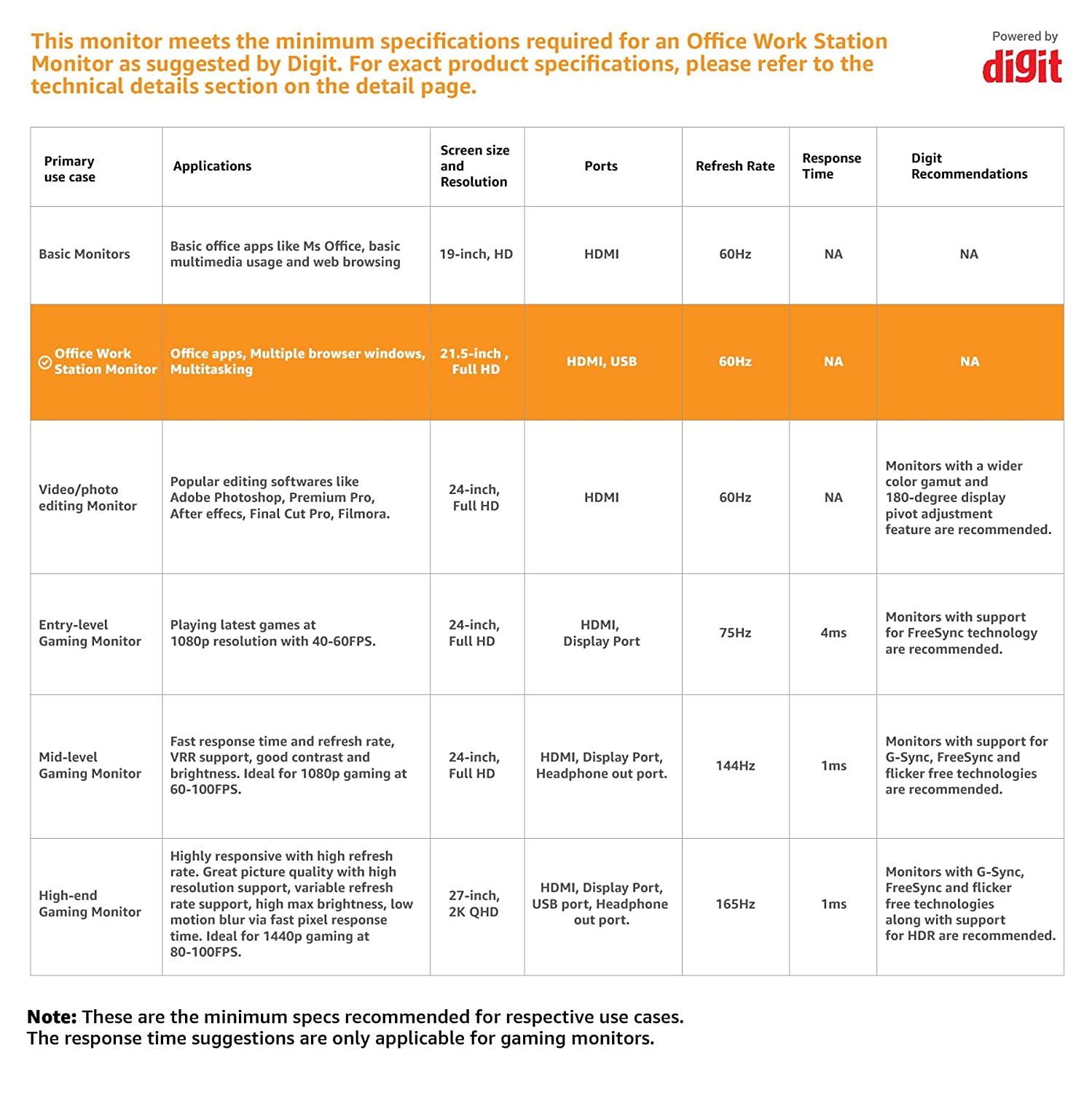 This monitor meets the minimum specifications required for an Office Work Station Monitor as suggested by Digit. For exact product specifications, please refer to the technical details section on the detail page.

Powered by
digit

| Primary use case | Applications | Screen size and Resolution | Ports | Refresh Rate | Response Time | Digit Recommendations |
|---|---|---|---|---|---|---|
| Basic Monitors | Basic office apps like Ms Office, basic multimedia usage and web browsing | 19-inch, HD | HDMI | 60Hz | NA | NA |
| Office Work Station Monitor | Office apps, Multiple browser windows, Multitasking | 21.5-inch , Full HD | HDMI, USB | 60Hz | NA | NA |
| Video/photo editing Monitor | Popular editing softwares like Adobe Photoshop, Premium Pro, After effecs, Final Cut Pro, Filmora. | 24-inch, Full HD | HDMI | 60Hz | NA | Monitors with a wider color gamut and 180-degree display pivot adjustment feature are recommended. |
| Entry-level Gaming Monitor | Playing latest games at 1080p resolution with 40-60FPS. | 24-inch, Full HD | HDMI, Display Port | 75Hz | 4ms | Monitors with support for FreeSync technology are recommended. |
| Mid-level Gaming Monitor | Fast response time and refresh rate, VRR support, good contrast and brightness. Ideal for 1080p gaming at 60-100FPS. | 24-inch, Full HD | HDMI, Display Port, Headphone out port. | 144Hz | 1ms | Monitors with support for G-Sync, FreeSync and flicker free technologies are recommended. |
| High-end Gaming Monitor | Highly responsive with high refresh rate. Great picture quality with high resolution support, variable refresh rate support, high max brightness, low motion blur via fast pixel response time. Ideal for 1440p gaming at 80-100FPS. | 27-inch, 2K QHD | HDMI, Display Port, USB port, Headphone out port. | 165Hz | 1ms | Monitors with G-Sync, FreeSync and flicker free technologies along with support for HDR are recommended. |

Note: These are the minimum specs recommended for respective use cases.
The response time suggestions are only applicable for gaming monitors.